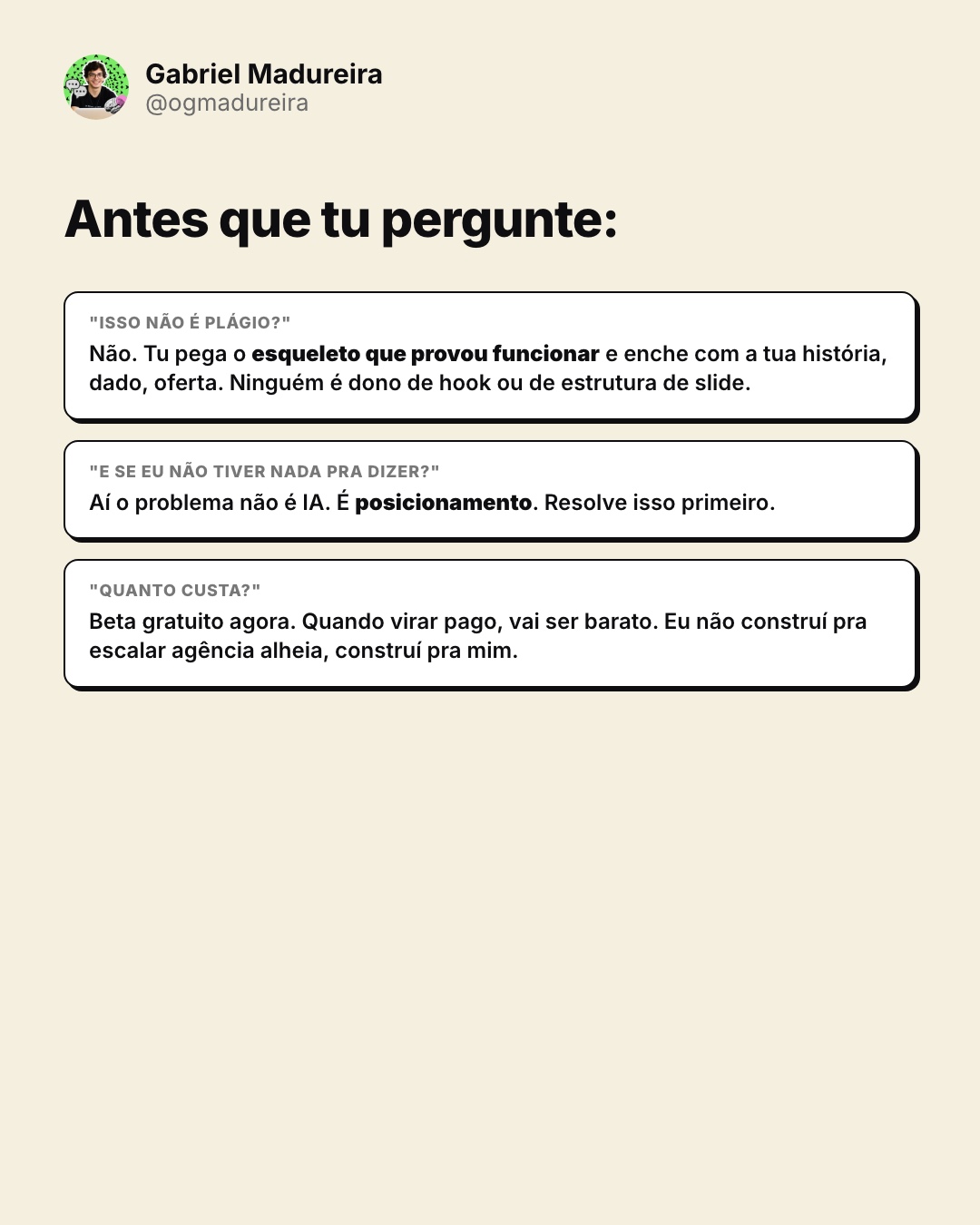 Gabriel Madureira
@ogmadureira

Antes que tu pergunte:

"ISSO NÃO É PLÁGIO?"
Não. Tu pega o esqueleto que provou funcionar e enche com a tua história, dado, oferta. Ninguém é dono de hook ou de estrutura de slide.

"E SE EU NÃO TIVER NADA PRA DIZER?"
Aí o problema não é IA. É posicionamento. Resolve isso primeiro.

"QUANTO CUSTA?"
Beta gratuito agora. Quando virar pago, vai ser barato. Eu não construí pra escalar agência alheia, construí pra mim.